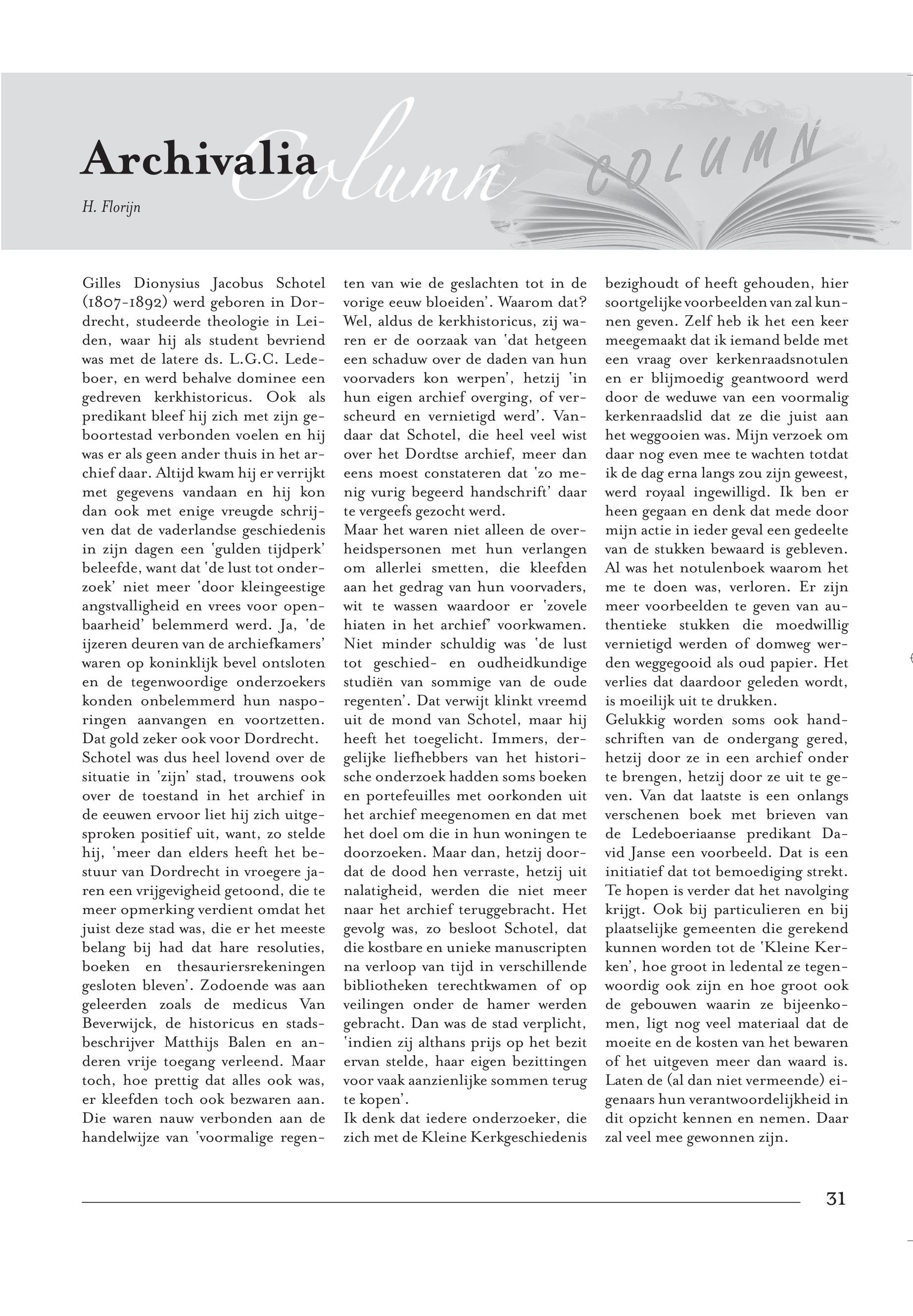 Archivalia
Column
COLUMN
H. Florijn

Gilles Dionysius Jacobus Schotel (1807-1892) werd geboren in Dordrecht, studeerde theologie in Leiden, waar hij als student bevriend was met de latere ds. L.G.C. Ledeboer, en werd behalve dominee een gedreven kerkhistoricus. Ook als predikant bleef hij zich met zijn geboortestad verbonden voelen en hij was er als geen ander thuis in het archief daar. Altijd kwam hij er verrijkt met gegevens vandaan en hij kon dan ook met enige vreugde schrijven dat de vaderlandse geschiedenis in zijn dagen een 'gulden tijdperk' beleefde, want dat 'de lust tot onderzoek' niet meer 'door kleingeestige angstvalligheid en vrees voor openbaarheid' belemmerd werd. Ja, 'de ijzeren deuren van de archiefkamers' waren op koninklijk bevel ontsloten en de tegenwoordige onderzoekers konden onbelemmerd hun nasporingen aanvangen en voortzetten. Dat gold zeker ook voor Dordrecht.
Schotel was dus heel lovend over de situatie in 'zijn' stad, trouwens ook over de toestand in het archief in de eeuwen ervoor liet hij zich uitgesproken positief uit, want, zo stelde hij, 'meer dan elders heeft het bestuur van Dordrecht in vroegere jaren een vrijgevigheid getoond, die te meer opmerking verdient omdat het juist deze stad was, die er het meeste belang bij had dat hare resoluties, boeken en thesauriersrekeningen gesloten bleven'. Zodoende was aan geleerden zoals de medicus Van Beverwijck, de historicus en stadsbeschrijver Matthijs Balen en anderen vrije toegang verleend. Maar toch, hoe prettig dat alles ook was, er kleefden toch ook bezwaren aan. Die waren nauw verbonden aan de handelwijze van 'voormalige regenten van wie de geslachten tot in de vorige eeuw bloeiden'. Waarom dat? Wel, aldus de kerkhistoricus, zij waren er de oorzaak van 'dat hetgeen een schaduw over de daden van hun voorvaders kon werpen', hetzij 'in hun eigen archief overging, of verscheurd en vernietigd werd'. Vandaar dat Schotel, die heel veel wist over het Dordtse archief, meer dan eens moest constateren dat 'zo menig vurig begeerd handschrift' daar te vergeefs gezocht werd.
Maar het waren niet alleen de overheidspersonen met hun verlangen om allerlei smetten, die kleefden aan het gedrag van hun voorvaders, wit te wassen waardoor er 'zovele hiaten in het archief' voorkwamen. Niet minder schuldig was 'de lust tot geschied- en oudheidkundige studiën van sommige van de oude regenten'. Dat verwijt klinkt vreemd uit de mond van Schotel, maar hij heeft het toegelicht. Immers, dergelijke liefhebbers van het historische onderzoek hadden soms boeken en portefeuilles met oorkonden uit het archief meegenomen en dat met het doel om die in hun woningen te doorzoeken. Maar dan, hetzij doordat de dood hen verraste, hetzij uit nalatigheid, werden die niet meer naar het archief teruggebracht. Het gevolg was, zo besloot Schotel, dat die kostbare en unieke manuscripten na verloop van tijd in verschillende bibliotheken terechtkwamen of op veilingen onder de hamer werden gebracht. Dan was de stad verplicht, 'indien zij althans prijs op het bezit ervan stelde, haar eigen bezittingen voor vaak aanzienlijke sommen terug te kopen'.
Ik denk dat iedere onderzoeker, die zich met de Kleine Kerkgeschiedenis bezighoudt of heeft gehouden, hier soortgelijke voorbeelden van zal kunnen geven. Zelf heb ik het een keer meegemaakt dat ik iemand belde met een vraag over kerkenraadsnotulen en er blijmoedig geantwoord werd door de weduwe van een voormalig kerkenraadslid dat ze die juist aan het weggooien was. Mijn verzoek om daar nog even mee te wachten totdat ik de dag erna langs zou zijn geweest, werd royaal ingewilligd. Ik ben er heen gegaan en denk dat mede door mijn actie in ieder geval een gedeelte van de stukken bewaard is gebleven. Al was het notulenboek waarom het me te doen was, verloren. Er zijn meer voorbeelden te geven van authentieke stukken die moedwillig vernietigd werden of domweg werden weggegooid als oud papier. Het verlies dat daardoor geleden wordt, is moeilijk uit te drukken.
Gelukkig worden soms ook handschriften van de ondergang gered, hetzij door ze in een archief onder te brengen, hetzij door ze uit te geven. Van dat laatste is een onlangs verschenen boek met brieven van de Ledeboeriaanse predikant David Janse een voorbeeld. Dat is een initiatief dat tot bemoediging strekt. Te hopen is verder dat het navolging krijgt. Ook bij particulieren en bij plaatselijke gemeenten die gerekend kunnen worden tot de 'Kleine Kerken', hoe groot in ledental ze tegenwoordig ook zijn en hoe groot ook de gebouwen waarin ze bijeenkomen, ligt nog veel materiaal dat de moeite en de kosten van het bewaren of het uitgeven meer dan waard is. Laten de (al dan niet vermeende) eigenaars hun verantwoordelijkheid in dit opzicht kennen en nemen. Daar zal veel mee gewonnen zijn.

31